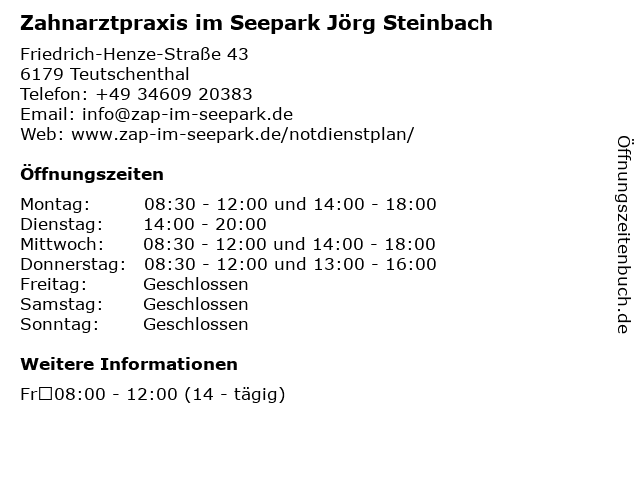 Zahnarztpraxis im Seepark Jörg Steinbach

Friedrich-Henze-Straße 43
6179 Teutschenthal
Telefon: +49 34609 20383
Email: info@zap-im-seepark.de
Web: www.zap-im-seepark.de/notdienstplan/

Öffnungszeiten

| | |
|---|---|
| Montag: | 08:30 - 12:00 und 14:00 - 18:00 |
| Dienstag: | 14:00 - 20:00 |
| Mittwoch: | 08:30 - 12:00 und 14:00 - 18:00 |
| Donnerstag: | 08:30 - 12:00 und 13:00 - 16:00 |
| Freitag: | Geschlossen |
| Samstag: | Geschlossen |
| Sonntag: | Geschlossen |

Weitere Informationen

Fr□08:00 - 12:00 (14 - tägig)

Öffnungszeitenbuch.de